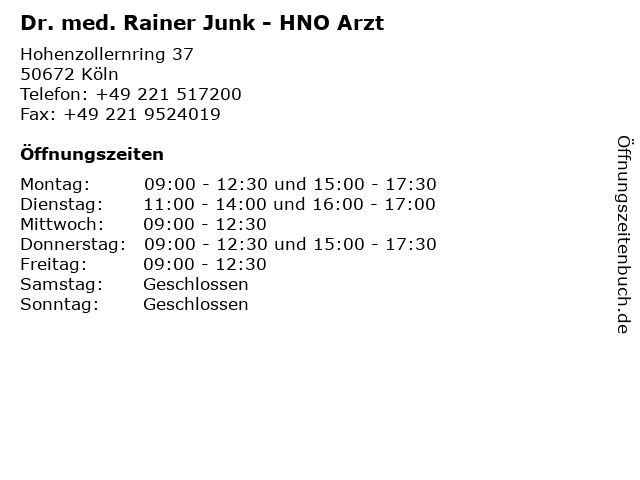 Dr. med. Rainer Junk - HNO Arzt

Hohenzollernring 37
50672 Köln
Telefon: +49 221 517200
Fax: +49 221 9524019

Öffnungszeiten

| | |
|---|---|
| Montag: | 09:00 - 12:30 und 15:00 - 17:30 |
| Dienstag: | 11:00 - 14:00 und 16:00 - 17:00 |
| Mittwoch: | 09:00 - 12:30 |
| Donnerstag: | 09:00 - 12:30 und 15:00 - 17:30 |
| Freitag: | 09:00 - 12:30 |
| Samstag: | Geschlossen |
| Sonntag: | Geschlossen |

Öffnungszeitenbuch.de